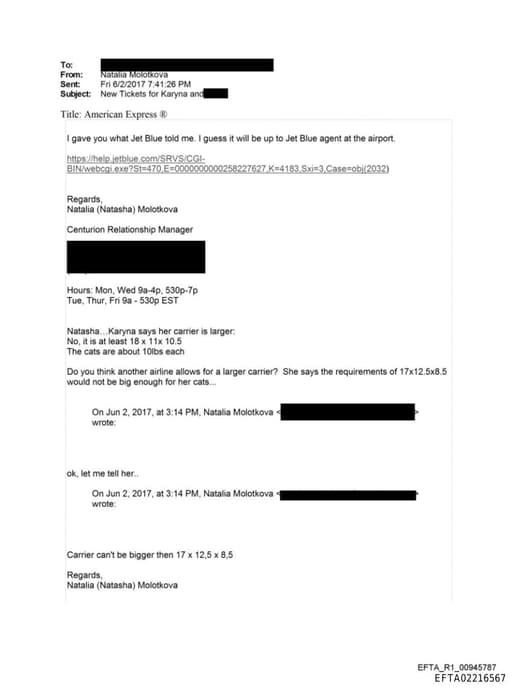 To:
From: Natalia Molotkova
Sent: Fri 6/2/2017 7:41:26 PM
Subject: New Tickets for Karyna and

Title: American Express ®

I gave you what Jet Blue told me. I guess it will be up to Jet Blue agent at the airport.

https://help.jetblue.com/SRVS/CGI-BIN/webcgi.exe?St=470,E=0000000000258227627,K=4183,Sxi=3,Case=obj(2032)

Regards,
Natalia (Natasha) Molotkova

Centurion Relationship Manager

Hours: Mon, Wed 9a-4p, 530p-7p
Tue, Thur, Fri 9a - 530p EST

Natasha…Karyna says her carrier is larger:
No, it is at least 18 x 11x 10.5
The cats are about 10lbs each

Do you think another airline allows for a larger carrier? She says the requirements of 17x12.5x8.5 would not be big enough for her cats...

On Jun 2, 2017, at 3:14 PM, Natalia Molotkova < > wrote:

ok, let me tell her..

On Jun 2, 2017, at 3:14 PM, Natalia Molotkova < > wrote:

Carrier can't be bigger then 17 x 12,5 x 8,5

Regards,
Natalia (Natasha) Molotkova

EFTA_R1_00945787
EFTA02216567